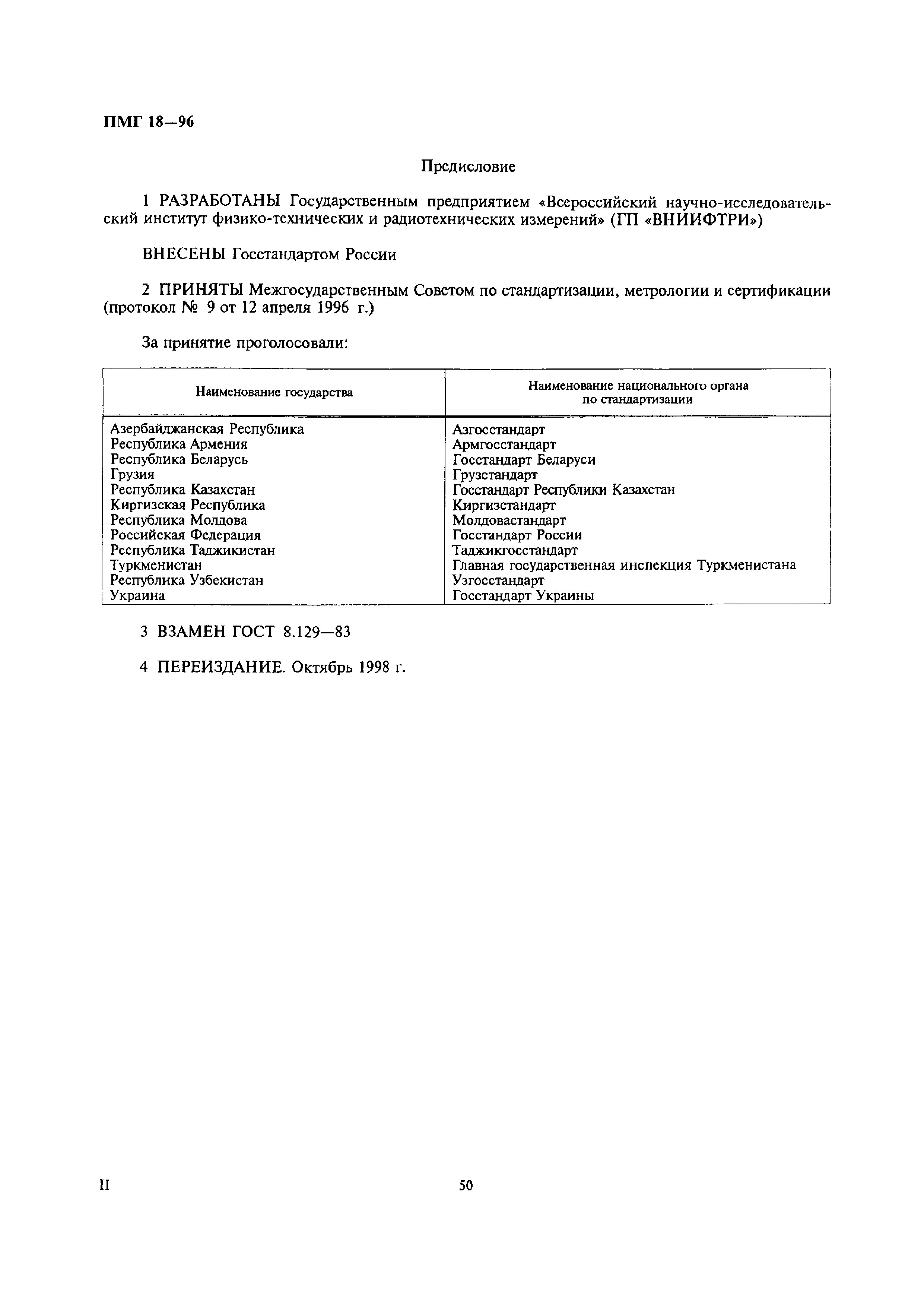 ПМГ 18—96

Предисловие

1 РАЗРАБОТАНЫ Государственным предприятием «Всероссийский научно-исследовательский институт физико-технических и радиотехнических измерений» (ГП «ВНИИФТРИ»)

ВНЕСЕНЫ Госстандартом России

2 ПРИНЯТЫ Межгосударственным Советом по стандартизации, метрологии и сертификации (протокол № 9 от 12 апреля 1996 г.)

За принятие проголосовали:

| Наименование государства | Наименование национального органа по стандартизации |
|---|---|
| Азербайджанская Республика | Азгосстандарт |
| Республика Армения | Армгосстандарт |
| Республика Беларусь | Госстандарт Беларуси |
| Грузия | Грузстандарт |
| Республика Казахстан | Госстандарт Республики Казахстан |
| Киргизская Республика | Киргизстандарт |
| Республика Молдова | Молдовастандарт |
| Российская Федерация | Госстандарт России |
| Республика Таджикистан | Таджикгосстандарт |
| Туркменистан | Главная государственная инспекция Туркменистана |
| Республика Узбекистан | Узгосстандарт |
| Украина | Госстандарт Украины |

3 ВЗАМЕН ГОСТ 8.129—83

4 ПЕРЕИЗДАНИЕ. Октябрь 1998 г.

II

50